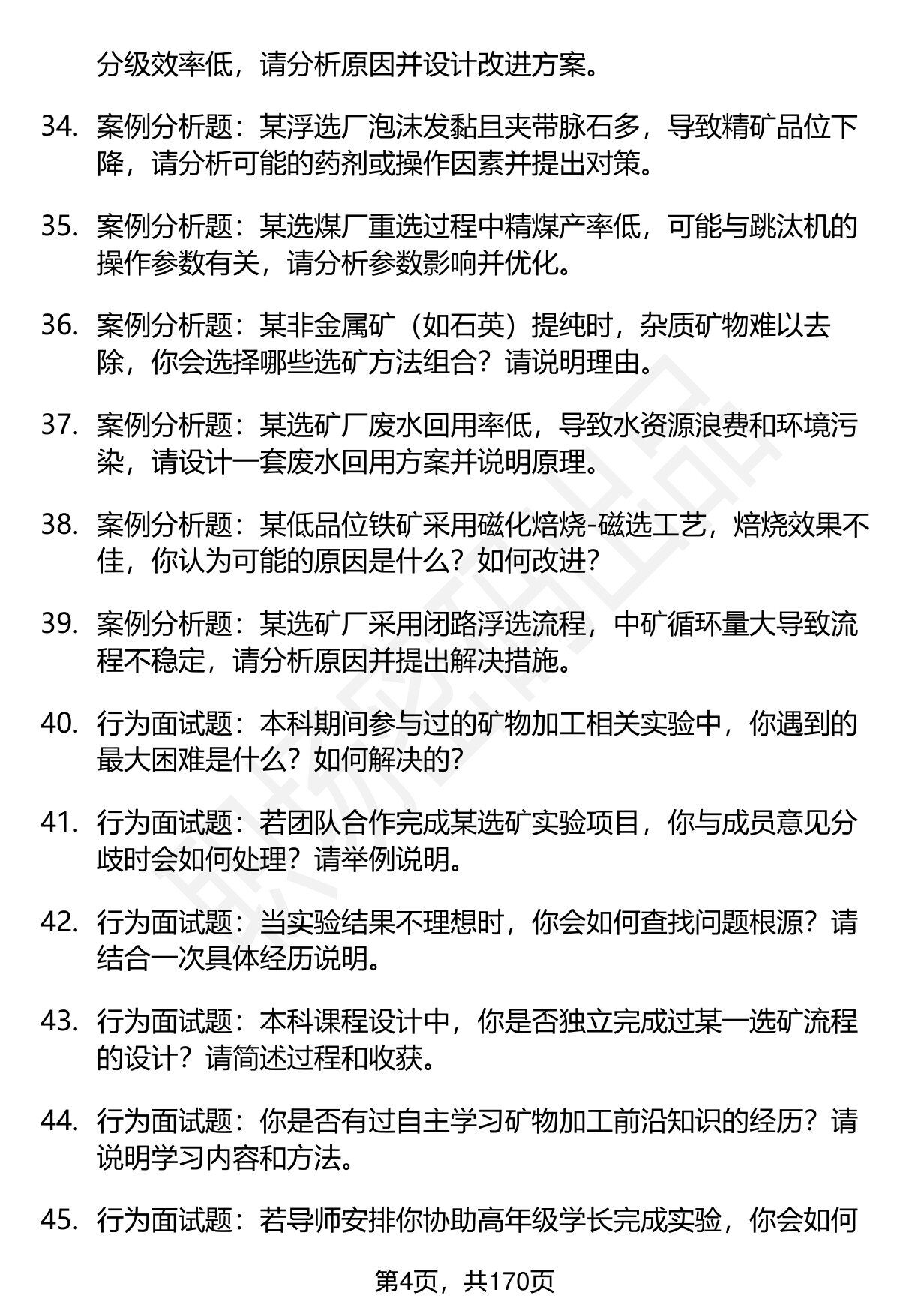 分级效率低，请分析原因并设计改进方案。

34. 案例分析题：某浮选厂泡沫发黏且夹带脉石多，导致精矿品位下降，请分析可能的药剂或操作因素并提出对策。

35. 案例分析题：某选煤厂重选过程中精煤产率低，可能与跳汰机的操作参数有关，请分析参数影响并优化。

36. 案例分析题：某非金属矿（如石英）提纯时，杂质矿物难以去除，你会选择哪些选矿方法组合？请说明理由。

37. 案例分析题：某选矿厂废水回用率低，导致水资源浪费和环境污染，请设计一套废水回用方案并说明原理。

38. 案例分析题：某低品位铁矿采用磁化焙烧-磁选工艺，焙烧效果不佳，你认为可能的原因是什么？如何改进？

39. 案例分析题：某选矿厂采用闭路浮选流程，中矿循环量大导致流程不稳定，请分析原因并提出解决措施。

40. 行为面试题：本科期间参与过的矿物加工相关实验中，你遇到的最大困难是什么？如何解决的？

41. 行为面试题：若团队合作完成某选矿实验项目，你与成员意见分歧时会如何处理？请举例说明。

42. 行为面试题：当实验结果不理想时，你会如何查找问题根源？请结合一次具体经历说明。

43. 行为面试题：本科课程设计中，你是否独立完成过某一选矿流程的设计？请简述过程和收获。

44. 行为面试题：你是否有过自主学习矿物加工前沿知识的经历？请说明学习内容和方法。

45. 行为面试题：若导师安排你协助高年级学长完成实验，你会如何

第4页，共170页